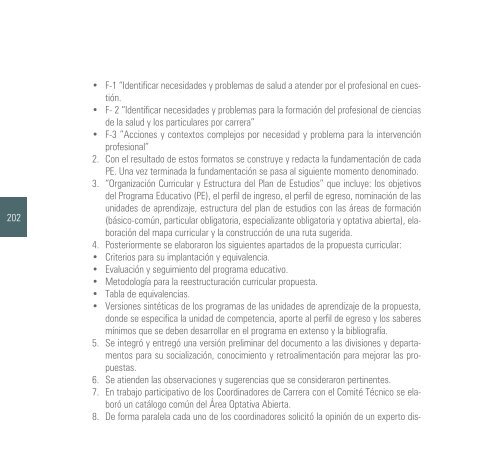 • F-1 "Identificar necesidades y problemas de salud a atender por el profesional en cuestión.
• F- 2 "Identificar necesidades y problemas para la formación del profesional de ciencias de la salud y los particulares por carrera"
• F-3 "Acciones y contextos complejos por necesidad y problema para la intervención profesional"
2. Con el resultado de estos formatos se construye y redacta la fundamentación de cada PE. Una vez terminada la fundamentación se pasa al siguiente momento denominado.
3. "Organización Curricular y Estructura del Plan de Estudios" que incluye: los objetivos del Programa Educativo (PE), el perfil de ingreso, el perfil de egreso, nominación de las unidades de aprendizaje, estructura del plan de estudios con las áreas de formación (básico-común, particular obligatoria, especializante obligatoria y optativa abierta), elaboración del mapa curricular y la construcción de una ruta sugerida.
4. Posteriormente se elaboraron los siguientes apartados de la propuesta curricular:
• Criterios para su implantación y equivalencia.
• Evaluación y seguimiento del programa educativo.
• Metodología para la reestructuración curricular propuesta.
• Tabla de equivalencias.
• Versiones sintéticas de los programas de las unidades de aprendizaje de la propuesta, donde se especifica la unidad de competencia, aporte al perfil de egreso y los saberes mínimos que se deben desarrollar en el programa en extenso y la bibliografía.
5. Se integró y entregó una versión preliminar del documento a las divisiones y departamentos para su socialización, conocimiento y retroalimentación para mejorar las propuestas.
6. Se atienden las observaciones y sugerencias que se consideraron pertinentes.
7. En trabajo participativo de los Coordinadores de Carrera con el Comité Técnico se elaboró un catálogo común del Área Optativa Abierta.
8. De forma paralela cada uno de los coordinadores solicitó la opinión de un experto dis-

202